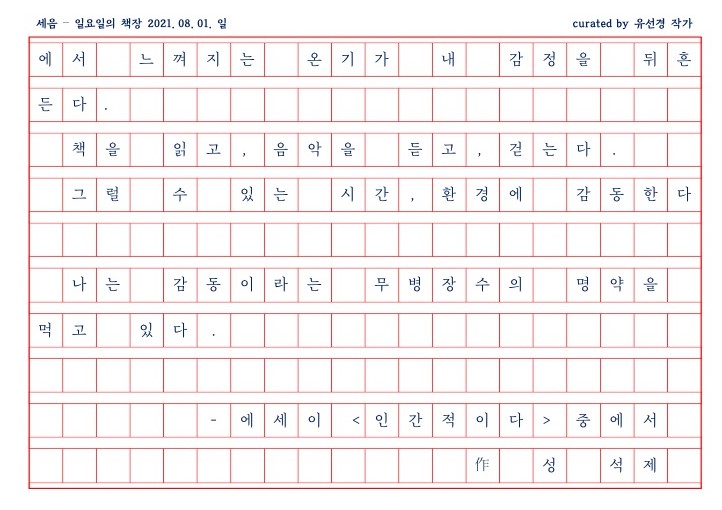 세음 - 일요일의 책장 2021. 08. 01. 일

curated by 유선경 작가

에서 느껴지는 온기가 내 감정을 뒤흔든다.

책을 읽고, 음악을 듣고, 걷는다.

그럴 수 있는 시간, 환경에 감동한다

나는 감동이라는 무병장수의 명약을 먹고 있다.

- 에세이 <인간적이다> 중에서

作 성 석제